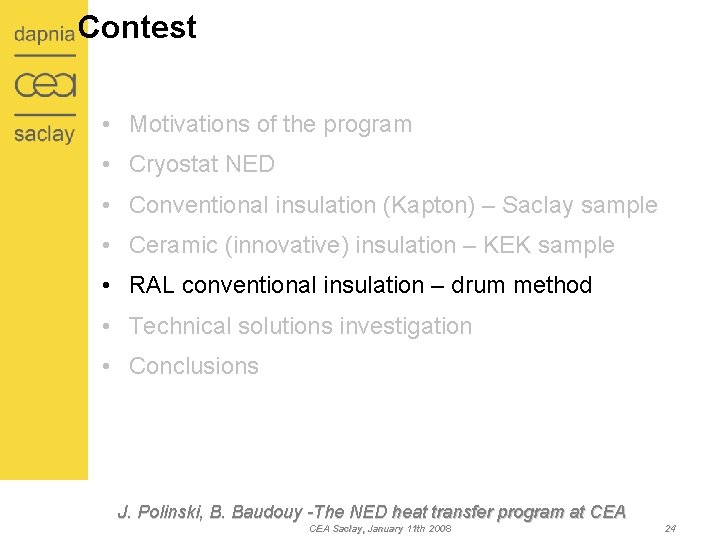 dapnia
cea
saclay

Contest

• Motivations of the program
• Cryostat NED
• Conventional insulation (Kapton) – Saclay sample
• Ceramic (innovative) insulation – KEK sample
• RAL conventional insulation – drum method
• Technical solutions investigation
• Conclusions

J. Polinski, B. Baudouy -The NED heat transfer program at CEA
CEA Saclay, January 11th 2008
24